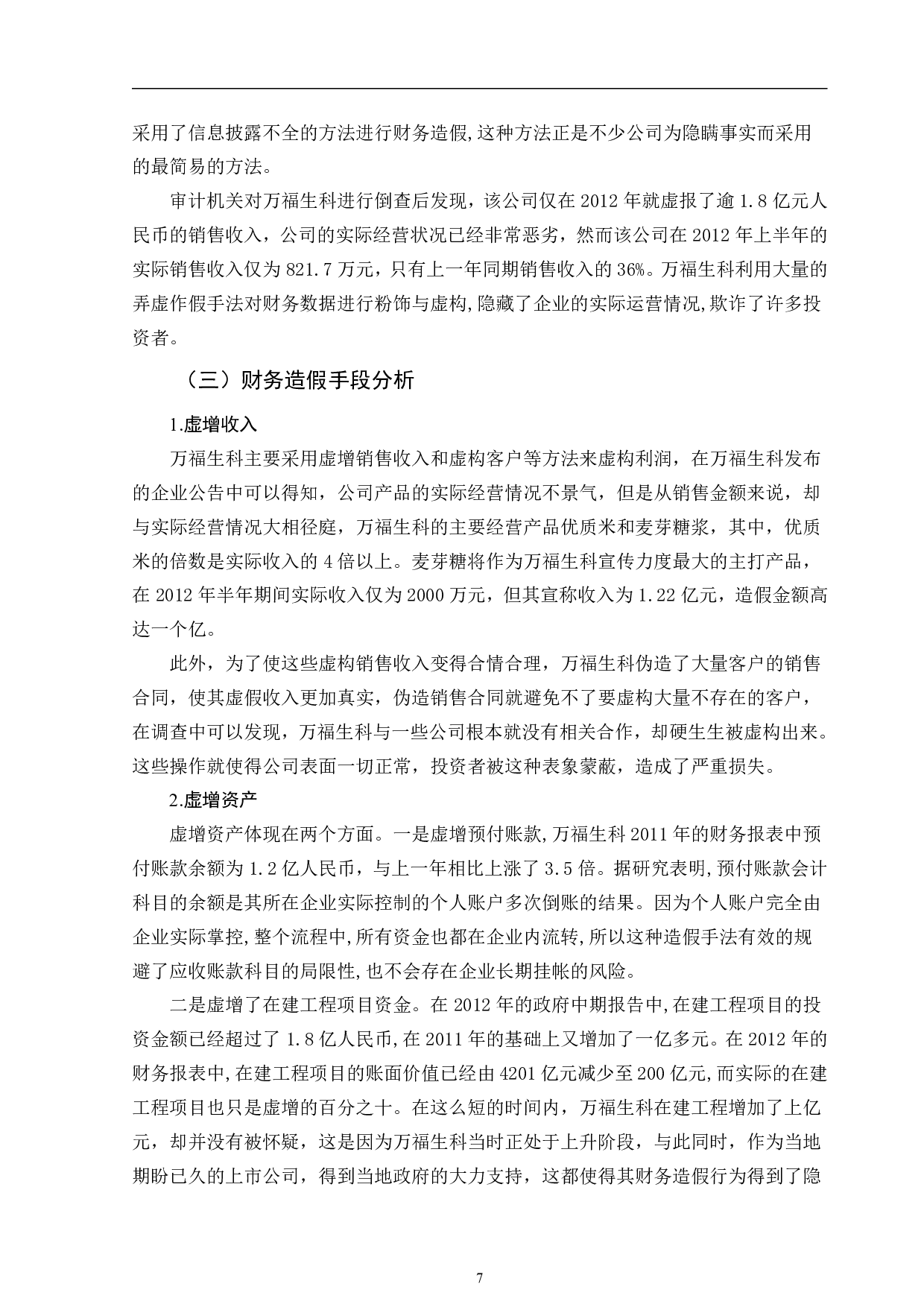 采用了信息披露不全的方法进行财务造假,这种方法正是不少公司为隐瞒事实而采用的最简易的方法。

审计机关对万福生科进行倒查后发现，该公司仅在 2012 年就虚报了逾 1.8 亿元人民币的销售收入，公司的实际经营状况已经非常恶劣，然而该公司在 2012 年上半年的实际销售收入仅为 821.7 万元，只有上一年同期销售收入的 36%。万福生科利用大量的弄虚作假手法对财务数据进行粉饰与虚构,隐藏了企业的实际运营情况,欺诈了许多投资者。

（三）财务造假手段分析

1.虚增收入

万福生科主要采用虚增销售收入和虚构客户等方法来虚构利润，在万福生科发布的企业公告中可以得知，公司产品的实际经营情况不景气，但是从销售金额来说，却与实际经营情况大相径庭，万福生科的主要经营产品优质米和麦芽糖浆，其中，优质米的倍数是实际收入的 4 倍以上。麦芽糖将作为万福生科宣传力度最大的主打产品，在 2012 年半年期间实际收入仅为 2000 万元，但其宣称收入为 1.22 亿元，造假金额高达一个亿。

此外，为了使这些虚构销售收入变得合情合理，万福生科伪造了大量客户的销售合同，使其虚假收入更加真实，伪造销售合同就避免不了要虚构大量不存在的客户，在调查中可以发现，万福生科与一些公司根本就没有相关合作，却硬生生被虚构出来。这些操作就使得公司表面一切正常，投资者被这种表象蒙蔽，造成了严重损失。

2.虚增资产

虚增资产体现在两个方面。一是虚增预付账款,万福生科 2011 年的财务报表中预付账款余额为 1.2 亿人民币，与上一年相比上涨了 3.5 倍。据研究表明,预付账款会计科目的余额是其所在企业实际控制的个人账户多次倒账的结果。因为个人账户完全由企业实际掌控,整个流程中,所有资金也都在企业内流转,所以这种造假手法有效的规避了应收账款科目的局限性,也不会存在企业长期挂帐的风险。

二是虚增了在建工程项目资金。在 2012 年的政府中期报告中,在建工程项目的投资金额已经超过了 1.8 亿人民币,在 2011 年的基础上又增加了一亿多元。在 2012 年的财务报表中,在建工程项目的账面价值已经由 4201 亿元减少至 200 亿元,而实际的在建工程项目也只是虚增的百分之十。在这么短的时间内，万福生科在建工程增加了上亿元，却并没有被怀疑，这是因为万福生科当时正处于上升阶段，与此同时，作为当地期盼已久的上市公司，得到当地政府的大力支持，这都使得其财务造假行为得到了隐

7